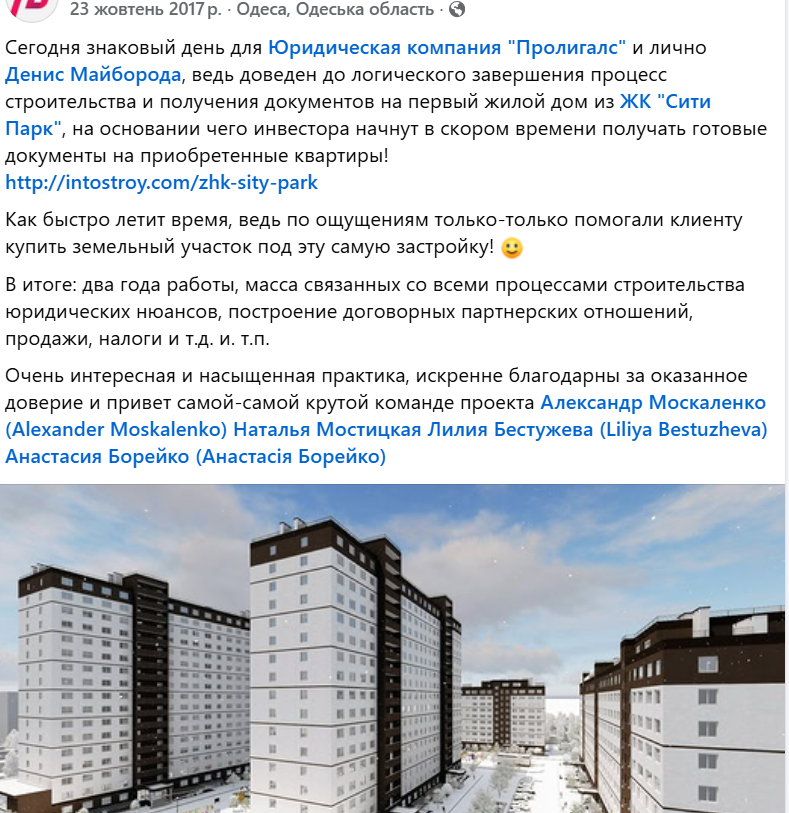 23 жовтень 2017 р. · Одеса, Одеська область ·

Сегодня знаковый день для Юридическая компания "Пролигалс" и лично Денис Майборода, ведь доведен до логического завершения процесс строительства и получения документов на первый жилой дом из ЖК "Сити Парк", на основании чего инвестора начнут в скором времени получать готовые документы на приобретенные квартиры!
http://intostroy.com/zhk-sity-park

Как быстро летит время, ведь по ощущениям только-только помогали клиенту купить земельный участок под эту самую застройку! 🙂

В итоге: два года работы, масса связанных со всеми процессами строительства юридических нюансов, построение договорных партнерских отношений, продажи, налоги и т.д. и. т.п.

Очень интересная и насыщенная практика, искренне благодарны за оказанное доверие и привет самой-самой крутой команде проекта Александр Москаленко (Alexander Moskalenko) Наталья Мостицкая Лилия Бестужева (Liliya Bestuzheva) Анастасия Борейко (Анастасія Борейко)